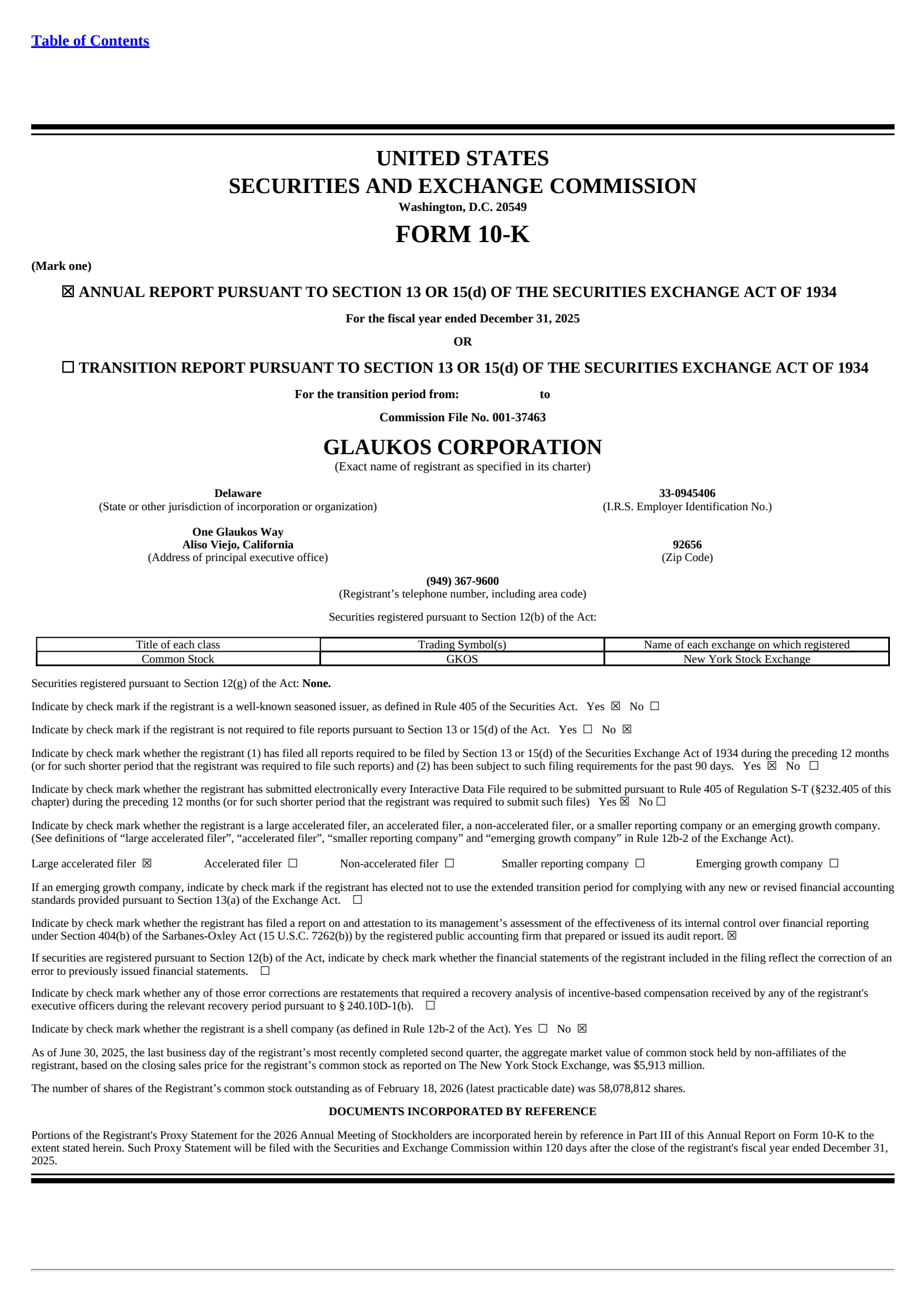 Table of Contents

UNITED STATES
SECURITIES AND EXCHANGE COMMISSION
Washington, D.C. 20549

FORM 10-K

(Mark one)

☒ ANNUAL REPORT PURSUANT TO SECTION 13 OR 15(d) OF THE SECURITIES EXCHANGE ACT OF 1934

For the fiscal year ended December 31, 2025

OR

☐ TRANSITION REPORT PURSUANT TO SECTION 13 OR 15(d) OF THE SECURITIES EXCHANGE ACT OF 1934

For the transition period from: to

Commission File No. 001-37463

GLAUKOS CORPORATION
(Exact name of registrant as specified in its charter)

Delaware
(State or other jurisdiction of incorporation or organization)

33-0945406
(I.R.S. Employer Identification No.)

One Glaukos Way
Aliso Viejo, California
(Address of principal executive office)

92656
(Zip Code)

(949) 367-9600
(Registrant’s telephone number, including area code)

Securities registered pursuant to Section 12(b) of the Act:

| Title of each class | Trading Symbol(s) | Name of each exchange on which registered |
|---|---|---|
| Common Stock | GKOS | New York Stock Exchange |

Securities registered pursuant to Section 12(g) of the Act: None.

Indicate by check mark if the registrant is a well-known seasoned issuer, as defined in Rule 405 of the Securities Act. Yes ☒ No ☐

Indicate by check mark if the registrant is not required to file reports pursuant to Section 13 or 15(d) of the Act. Yes ☐ No ☒

Indicate by check mark whether the registrant (1) has filed all reports required to be filed by Section 13 or 15(d) of the Securities Exchange Act of 1934 during the preceding 12 months (or for such shorter period that the registrant was required to file such reports) and (2) has been subject to such filing requirements for the past 90 days. Yes ☒ No ☐

Indicate by check mark whether the registrant has submitted electronically every Interactive Data File required to be submitted pursuant to Rule 405 of Regulation S-T (§232.405 of this chapter) during the preceding 12 months (or for such shorter period that the registrant was required to submit such files) Yes ☒ No ☐

Indicate by check mark whether the registrant is a large accelerated filer, an accelerated filer, a non-accelerated filer, or a smaller reporting company or an emerging growth company. (See definitions of “large accelerated filer”, “accelerated filer”, “smaller reporting company” and “emerging growth company” in Rule 12b-2 of the Exchange Act).

Large accelerated filer ☒ Accelerated filer ☐ Non-accelerated filer ☐ Smaller reporting company ☐ Emerging growth company ☐

If an emerging growth company, indicate by check mark if the registrant has elected not to use the extended transition period for complying with any new or revised financial accounting standards provided pursuant to Section 13(a) of the Exchange Act. ☐

Indicate by check mark whether the registrant has filed a report on and attestation to its management’s assessment of the effectiveness of its internal control over financial reporting under Section 404(b) of the Sarbanes-Oxley Act (15 U.S.C. 7262(b)) by the registered public accounting firm that prepared or issued its audit report. ☒

If securities are registered pursuant to Section 12(b) of the Act, indicate by check mark whether the financial statements of the registrant included in the filing reflect the correction of an error to previously issued financial statements. ☐

Indicate by check mark whether any of those error corrections are restatements that required a recovery analysis of incentive-based compensation received by any of the registrant's executive officers during the relevant recovery period pursuant to § 240.10D-1(b). ☐

Indicate by check mark whether the registrant is a shell company (as defined in Rule 12b-2 of the Act). Yes ☐ No ☒

As of June 30, 2025, the last business day of the registrant’s most recently completed second quarter, the aggregate market value of common stock held by non-affiliates of the registrant, based on the closing sales price for the registrant’s common stock as reported on The New York Stock Exchange, was $5,913 million.

The number of shares of the Registrant’s common stock outstanding as of February 18, 2026 (latest practicable date) was 58,078,812 shares.

DOCUMENTS INCORPORATED BY REFERENCE

Portions of the Registrant's Proxy Statement for the 2026 Annual Meeting of Stockholders are incorporated herein by reference in Part III of this Annual Report on Form 10-K to the extent stated herein. Such Proxy Statement will be filed with the Securities and Exchange Commission within 120 days after the close of the registrant's fiscal year ended December 31, 2025.